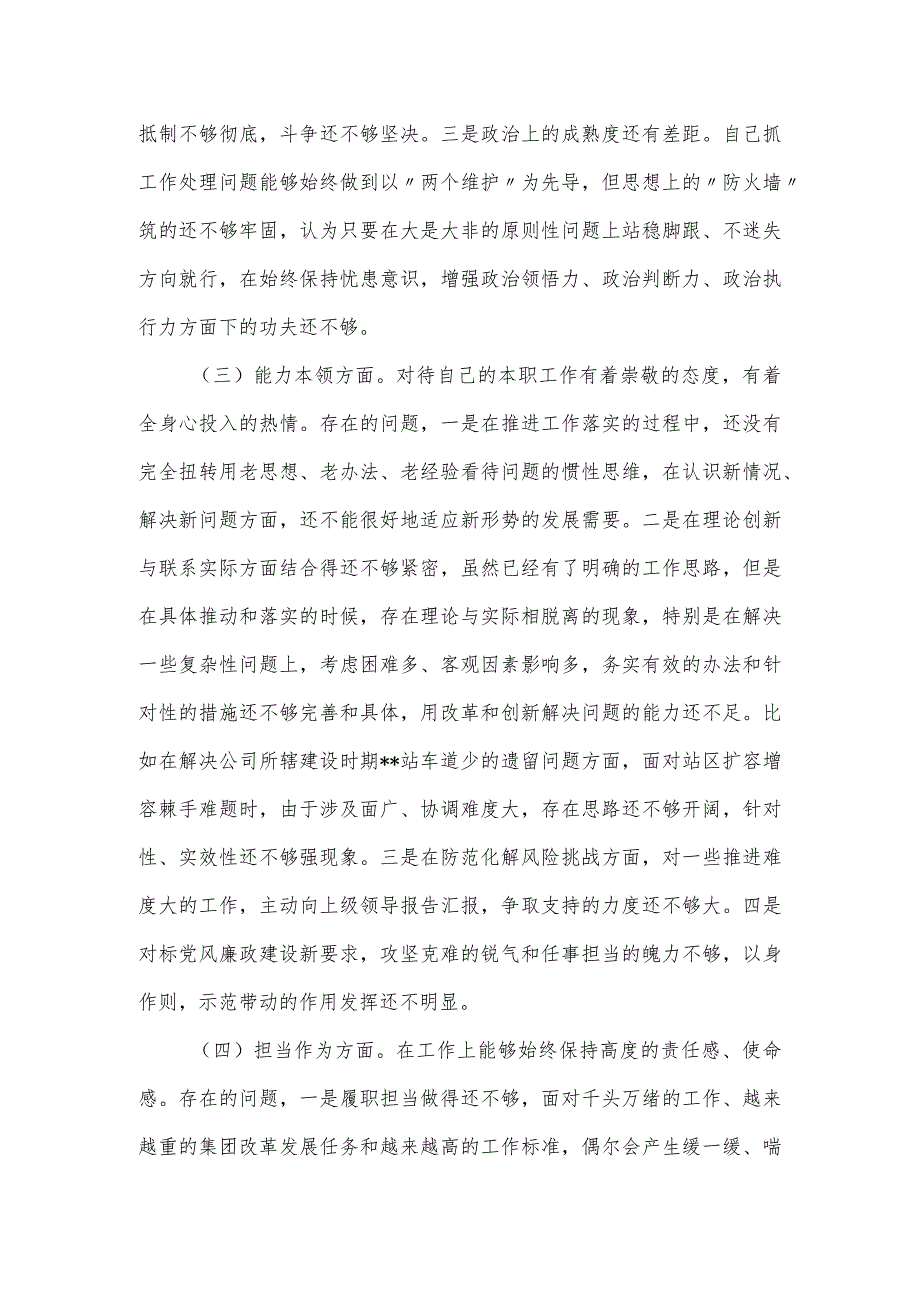 抵制不够彻底，斗争还不够坚决。三是政治上的成熟度还有差距。自己抓工作处理问题能够始终做到以〃两个维护〃为先导，但思想上的〃防火墙〃筑的还不够牢固，认为只要在大是大非的原则性问题上站稳脚跟、不迷失方向就行，在始终保持忧患意识，增强政治领悟力、政治判断力、政治执行力方面下的功夫还不够。

（三）能力本领方面。对待自己的本职工作有着崇敬的态度，有着全身心投入的热情。存在的问题，一是在推进工作落实的过程中，还没有完全扭转用老思想、老办法、老经验看待问题的惯性思维，在认识新情况、解决新问题方面，还不能很好地适应新形势的发展需要。二是在理论创新与联系实际方面结合得还不够紧密，虽然已经有了明确的工作思路，但是在具体推动和落实的时候，存在理论与实际相脱离的现象，特别是在解决一些复杂性问题上，考虑困难多、客观因素影响多，务实有效的办法和针对性的措施还不够完善和具体，用改革和创新解决问题的能力还不足。比如在解决公司所辖建设时期**站车道少的遗留问题方面，面对站区扩容增容棘手难题时，由于涉及面广、协调难度大，存在思路还不够开阔，针对性、实效性还不够强现象。三是在防范化解风险挑战方面，对一些推进难度大的工作，主动向上级领导报告汇报，争取支持的力度还不够大。四是对标党风廉政建设新要求，攻坚克难的锐气和任事担当的魄力不够，以身作则，示范带动的作用发挥还不明显。

（四）担当作为方面。在工作上能够始终保持高度的责任感、使命感。存在的问题，一是履职担当做得还不够，面对千头万绪的工作、越来越重的集团改革发展任务和越来越高的工作标准，偶尔会产生缓一缓、喘